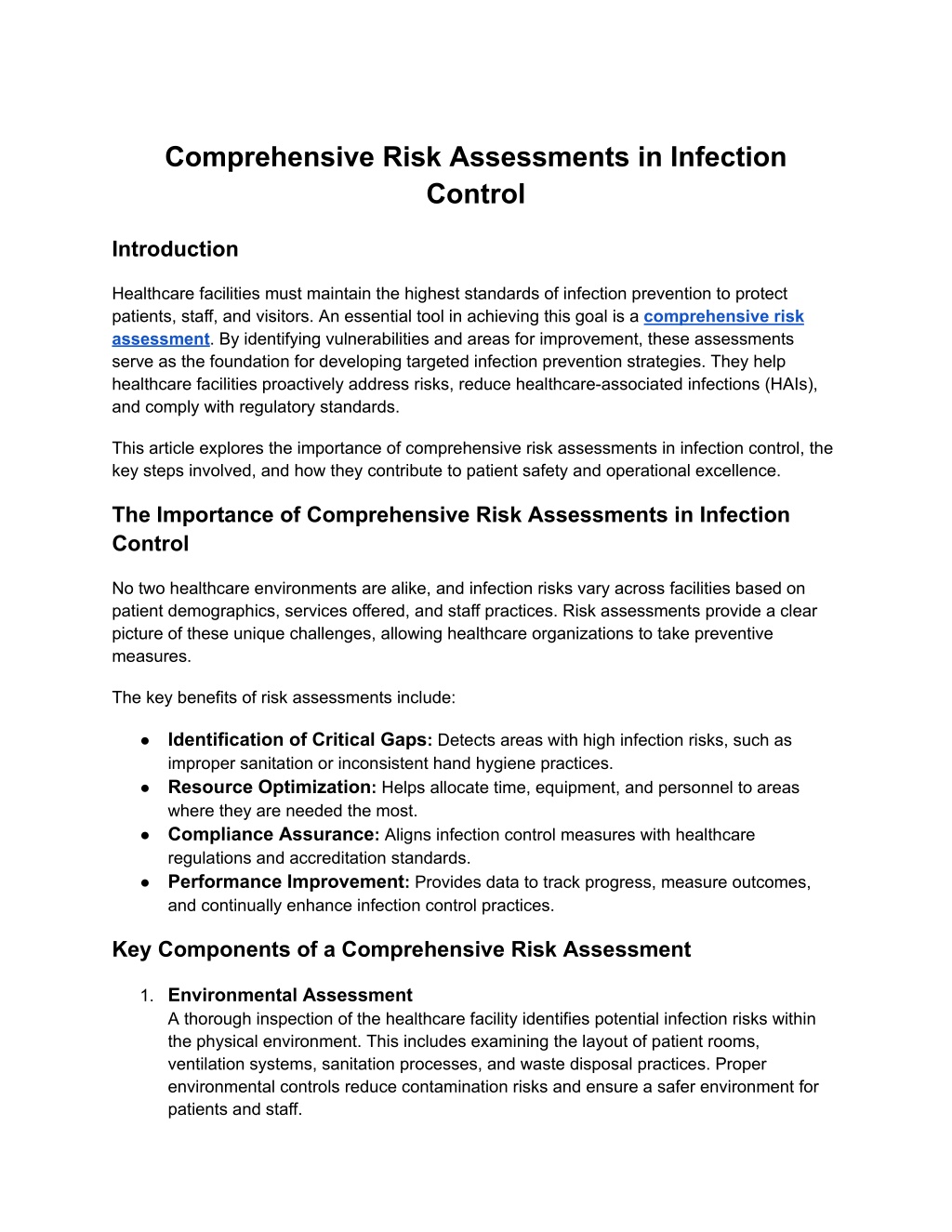 Comprehensive Risk Assessments in Infection Control

Introduction

Healthcare facilities must maintain the highest standards of infection prevention to protect patients, staff, and visitors. An essential tool in achieving this goal is a comprehensive risk assessment. By identifying vulnerabilities and areas for improvement, these assessments serve as the foundation for developing targeted infection prevention strategies. They help healthcare facilities proactively address risks, reduce healthcare-associated infections (HAIs), and comply with regulatory standards.

This article explores the importance of comprehensive risk assessments in infection control, the key steps involved, and how they contribute to patient safety and operational excellence.

The Importance of Comprehensive Risk Assessments in Infection Control

No two healthcare environments are alike, and infection risks vary across facilities based on patient demographics, services offered, and staff practices. Risk assessments provide a clear picture of these unique challenges, allowing healthcare organizations to take preventive measures.

The key benefits of risk assessments include:

● Identification of Critical Gaps: Detects areas with high infection risks, such as improper sanitation or inconsistent hand hygiene practices.
● Resource Optimization: Helps allocate time, equipment, and personnel to areas where they are needed the most.
● Compliance Assurance: Aligns infection control measures with healthcare regulations and accreditation standards.
● Performance Improvement: Provides data to track progress, measure outcomes, and continually enhance infection control practices.

Key Components of a Comprehensive Risk Assessment

1. Environmental Assessment
A thorough inspection of the healthcare facility identifies potential infection risks within the physical environment. This includes examining the layout of patient rooms, ventilation systems, sanitation processes, and waste disposal practices. Proper environmental controls reduce contamination risks and ensure a safer environment for patients and staff.